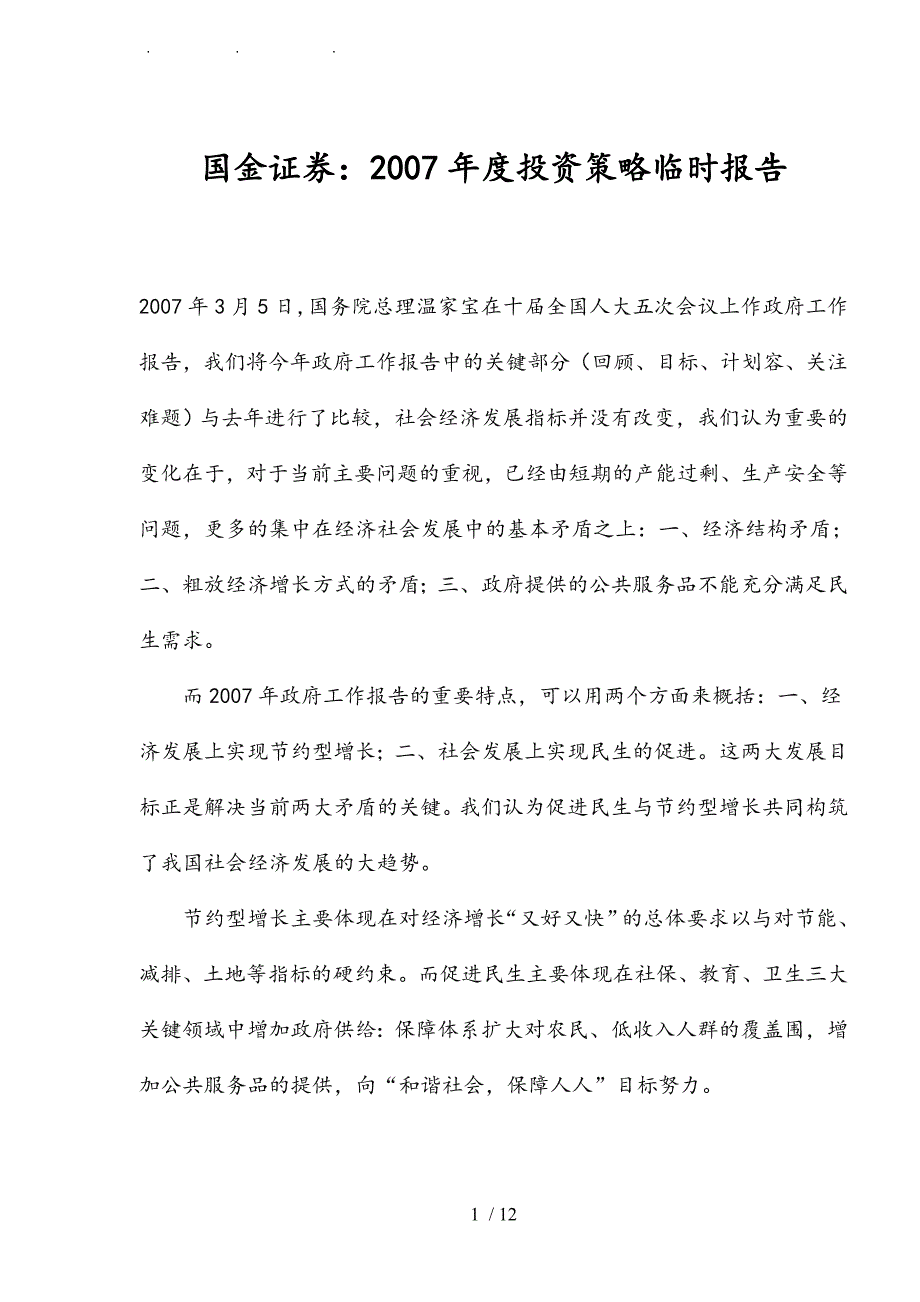 . . .

国金证券：2007年度投资策略临时报告

2007年3月5日，国务院总理温家宝在十届全国人大五次会议上作政府工作报告，我们将今年政府工作报告中的关键部分（回顾、目标、计划容、关注难题）与去年进行了比较，社会经济发展指标并没有改变，我们认为重要的变化在于，对于当前主要问题的重视，已经由短期的产能过剩、生产安全等问题，更多的集中在经济社会发展中的基本矛盾之上：一、经济结构矛盾；二、粗放经济增长方式的矛盾；三、政府提供的公共服务品不能充分满足民生需求。

而2007年政府工作报告的重要特点，可以用两个方面来概括：一、经济发展上实现节约型增长；二、社会发展上实现民生的促进。这两大发展目标正是解决当前两大矛盾的关键。我们认为促进民生与节约型增长共同构筑了我国社会经济发展的大趋势。

节约型增长主要体现在对经济增长“又好又快”的总体要求以与对节能、减排、土地等指标的硬约束。而促进民生主要体现在社保、教育、卫生三大关键领域中增加政府供给：保障体系扩大对农民、低收入人群的覆盖围，增加公共服务品的提供，向“和谐社会，保障人人”目标努力。

1 / 12